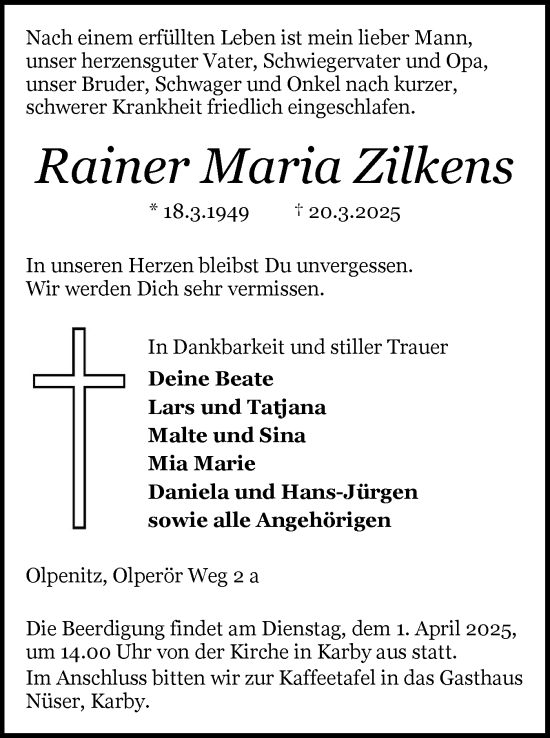 Nach einem erfüllten Leben ist mein lieber Mann, unser herzensguter Vater, Schwiegervater und Opa, unser Bruder, Schwager und Onkel nach kurzer, schwerer Krankheit friedlich eingeschlafen.

Rainer Maria Zilkens

* 18.3.1949 † 20.3.2025

In unseren Herzen bleibst Du unvergessen.
Wir werden Dich sehr vermissen.

In Dankbarkeit und stiller Trauer
Deine Beate
Lars und Tatjana
Malte und Sina
Mia Marie
Daniela und Hans-Jürgen
sowie alle Angehörigen

Olpenitz, Olperör Weg 2 a

Die Beerdigung findet am Dienstag, dem 1. April 2025, um 14.00 Uhr von der Kirche in Karby aus statt.
Im Anschluss bitten wir zur Kaffeetafel in das Gasthaus Nüser, Karby.